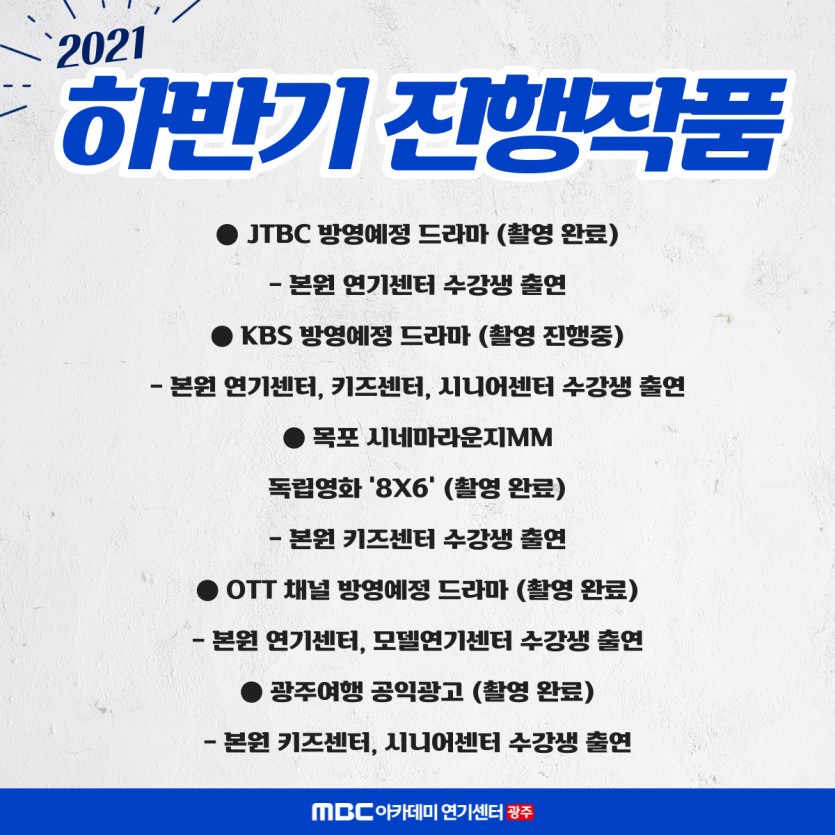 2021

하반기 진행작품

• JTBC 방영예정 드라마 (촬영 완료)

- 본원 연기센터 수강생 출연

• KBS 방영예정 드라마 (촬영 진행중)

- 본원 연기센터, 키즈센터, 시니어센터 수강생 출연

• 목포 시네마라운지MM

독립영화 '8X6' (촬영 완료)

- 본원 키즈센터 수강생 출연

• OTT 채널 방영예정 드라마 (촬영 완료)

- 본원 연기센터, 모델연기센터 수강생 출연

• 광주여행 공익광고 (촬영 완료)

- 본원 키즈센터, 시니어센터 수강생 출연

MBC 아카데미 연기센터 광주